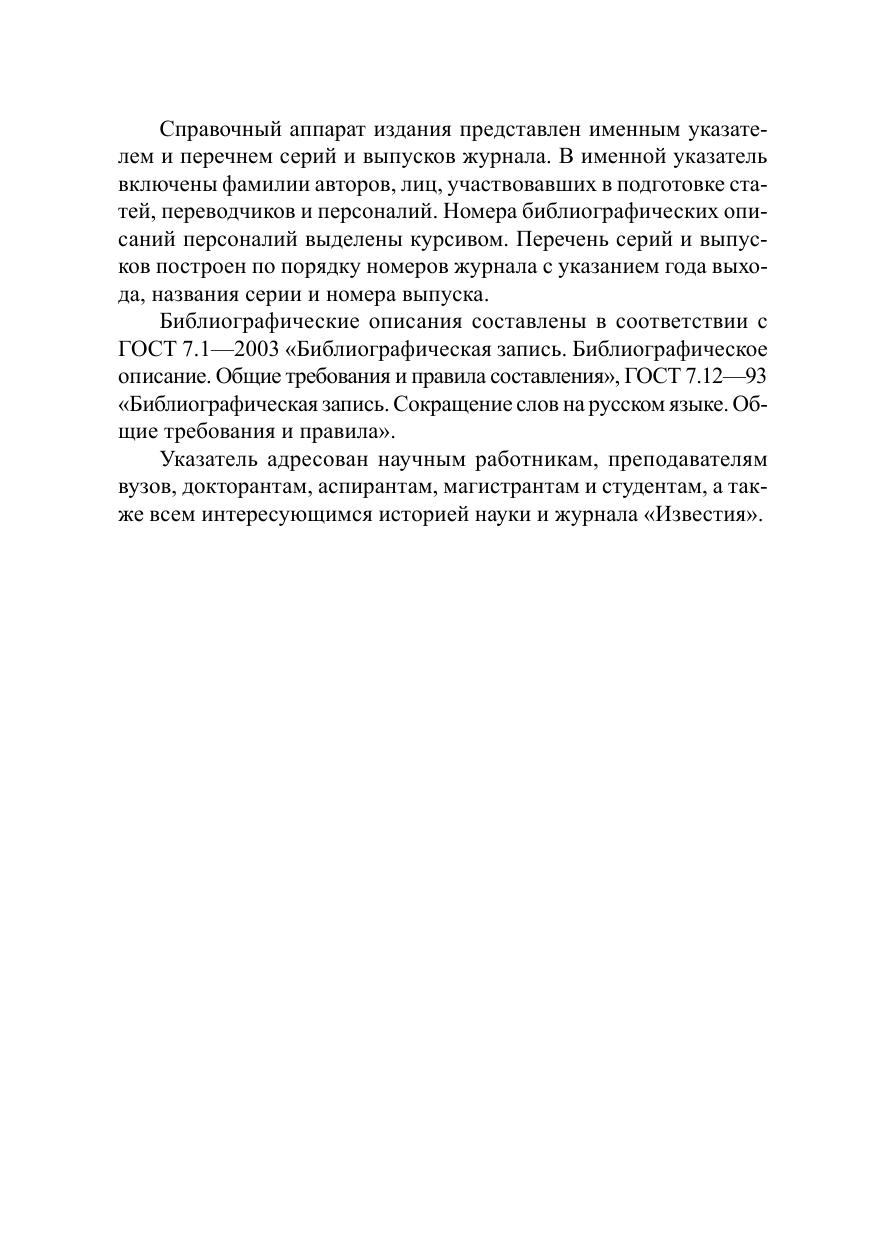 Справочный аппарат издания представлен именным указателем и перечнем серий и выпусков журнала. В именной указатель включены фамилии авторов, лиц, участвовавших в подготовке статей, переводчиков и персоналий. Номера библиографических описаний персоналий выделены курсивом. Перечень серий и выпусков построен по порядку номеров журнала с указанием года выхода, названия серии и номера выпуска.

Библиографические описания составлены в соответствии с ГОСТ 7.1—2003 «Библиографическая запись. Библиографическое описание. Общие требования и правила составления», ГОСТ 7.12—93 «Библиографическая запись. Сокращение слов на русском языке. Общие требования и правила».

Указатель адресован научным работникам, преподавателям вузов, докторантам, аспирантам, магистрантам и студентам, а также всем интересующимся историей науки и журнала «Известия».